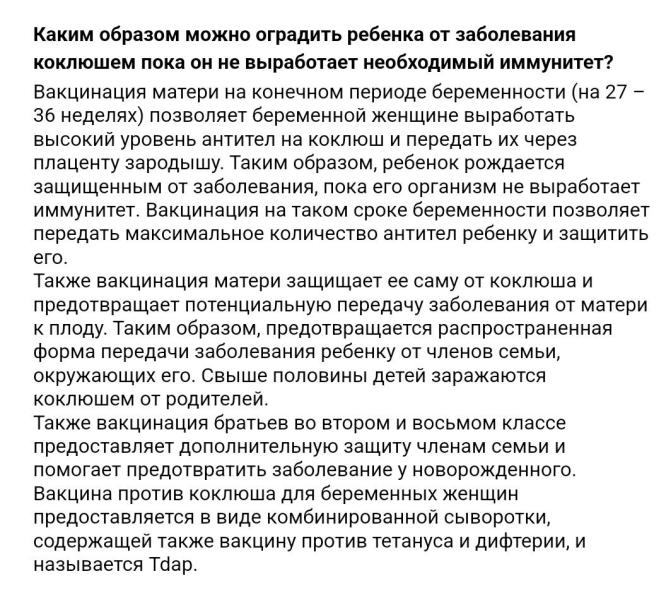 Каким образом можно оградить ребенка от заболевания коклюшем пока он не выработает необходимый иммунитет?

Вакцинация матери на конечном периоде беременности (на 27 – 36 неделях) позволяет беременной женщине выработать высокий уровень антител на коклюш и передать их через плаценту зародышу. Таким образом, ребенок рождается защищенным от заболевания, пока его организм не выработает иммунитет. Вакцинация на таком сроке беременности позволяет передать максимальное количество антител ребенку и защитить его.
Также вакцинация матери защищает ее саму от коклюша и предотвращает потенциальную передачу заболевания от матери к плоду. Таким образом, предотвращается распространенная форма передачи заболевания ребенку от членов семьи, окружающих его. Свыше половины детей заражаются коклюшем от родителей.
Также вакцинация братьев во втором и восьмом классе предоставляет дополнительную защиту членам семьи и помогает предотвратить заболевание у новорожденного.
Вакцина против коклюша для беременных женщин предоставляется в виде комбинированной сыворотки, содержащей также вакцину против тетануса и дифтерии, и называется Tdap.